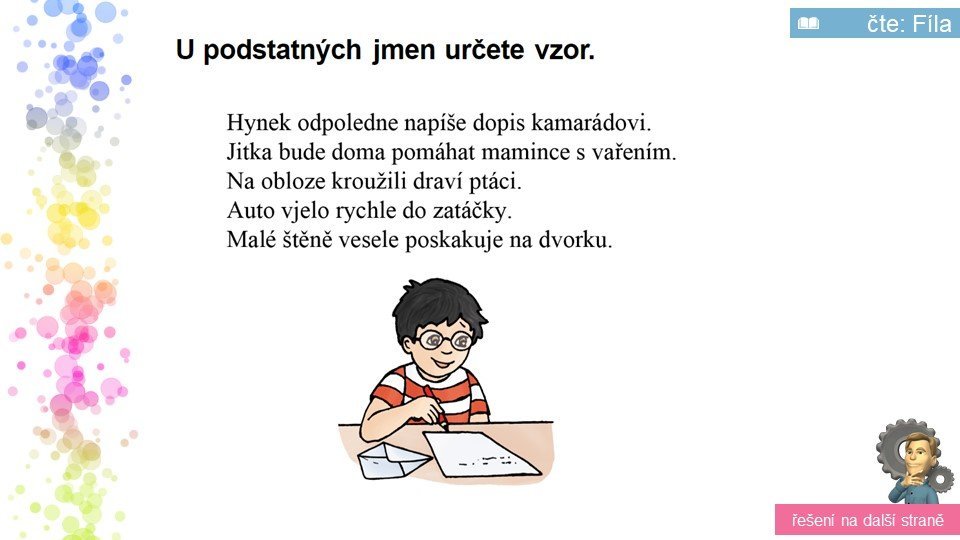 čte: Fíla

U podstatných jmen určete vzor.

Hynek odpoledne napíše dopis kamarádovi.
Jitka bude doma pomáhat mamince s vařením.
Na obloze kroužili draví ptáci.
Auto vjelo rychle do zatáčky.
Malé štěně vesele poskakuje na dvorku.

řešení na další straně